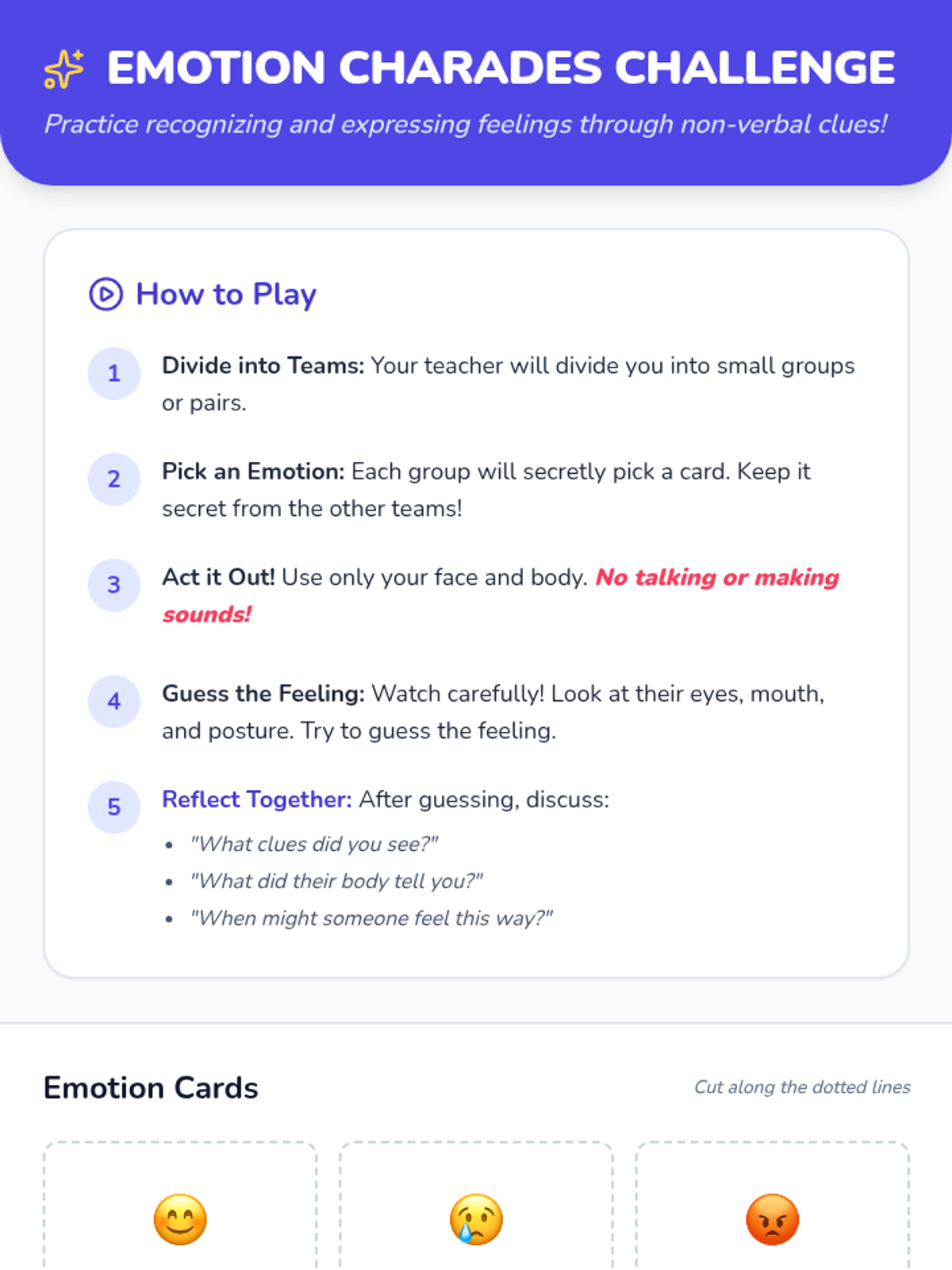 EMOTION CHARADES CHALLENGE

Practice recognizing and expressing feelings through non-verbal clues!

How to Play

1 Divide into Teams: Your teacher will divide you into small groups or pairs.

2 Pick an Emotion: Each group will secretly pick a card. Keep it secret from the other teams!

3 Act it Out! Use only your face and body. No talking or making sounds!

4 Guess the Feeling: Watch carefully! Look at their eyes, mouth, and posture. Try to guess the feeling.

5 Reflect Together: After guessing, discuss:
• "What clues did you see?"
• "What did their body tell you?"
• "When might someone feel this way?"

Emotion Cards

Cut along the dotted lines